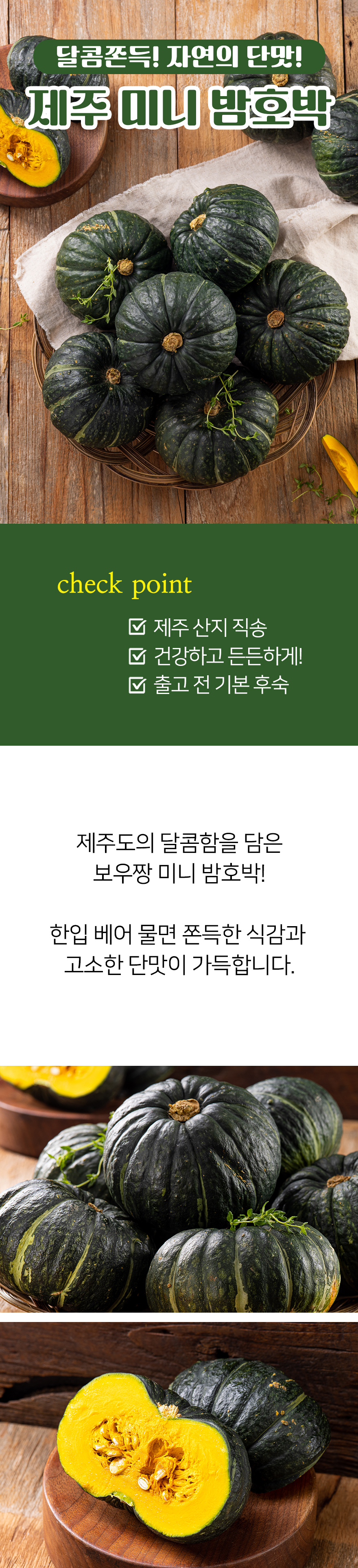 달콤쫀득! 자연의 단맛!

제주 미니 밤호박

check point

☑ 제주 산지 직송
☑ 건강하고 든든하게!
☑ 출고 전 기본 후숙

제주도의 달콤함을 담은
보우짱 미니 밤호박!

한입 베어 물면 쫀득한 식감과
고소한 단맛이 가득합니다.